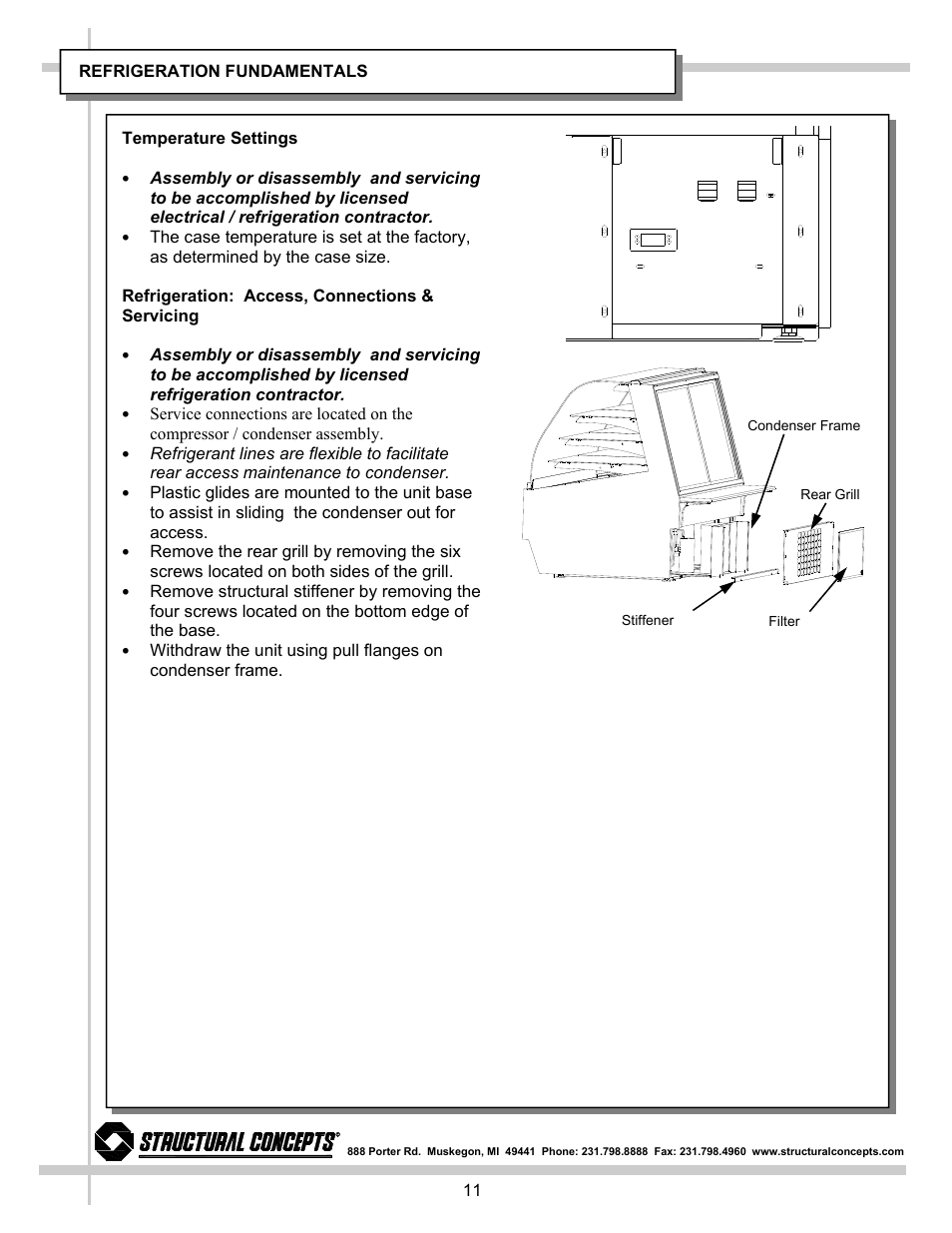 REFRIGERATION FUNDAMENTALS

Temperature Settings

• Assembly or disassembly and servicing to be accomplished by licensed electrical / refrigeration contractor.
• The case temperature is set at the factory, as determined by the case size.

Refrigeration: Access, Connections & Servicing

• Assembly or disassembly and servicing to be accomplished by licensed refrigeration contractor.
• Service connections are located on the compressor / condenser assembly.
• Refrigerant lines are flexible to facilitate rear access maintenance to condenser.
• Plastic glides are mounted to the unit base to assist in sliding the condenser out for access.
• Remove the rear grill by removing the six screws located on both sides of the grill.
• Remove structural stiffener by removing the four screws located on the bottom edge of the base.
• Withdraw the unit using pull flanges on condenser frame.

Condenser Frame

Rear Grill

Stiffener

Filter

STRUCTURAL CONCEPTS® 888 Porter Rd. Muskegon, MI 49441 Phone: 231.798.8888 Fax: 231.798.4960 www.structuralconcepts.com

11